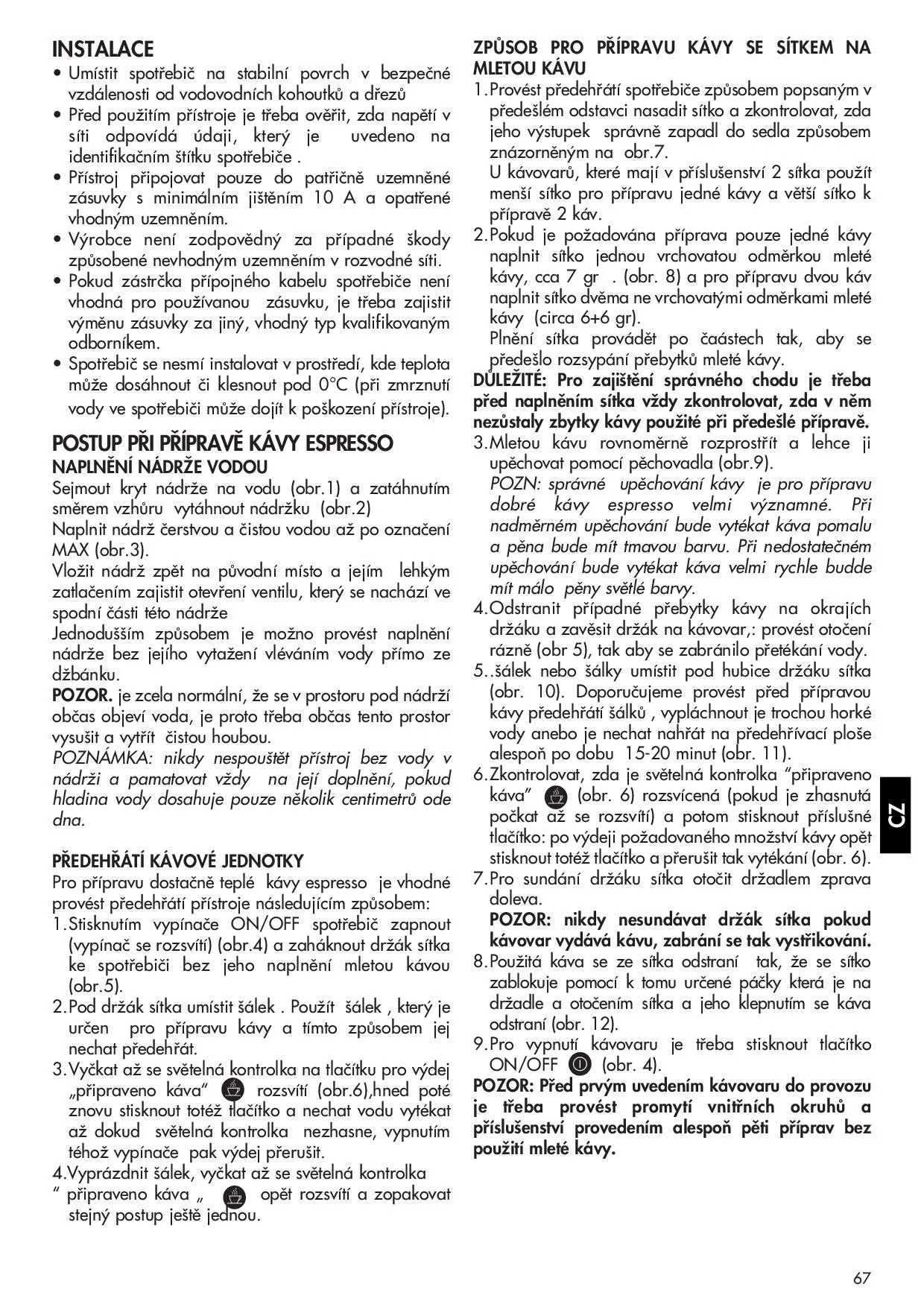 INSTALACE

• Umístit spotřebič na stabilní povrch v bezpečné vzdálenosti od vodovodních kohoutků a dřezů
• Před použitím přístroje je třeba ověřit, zda napětí v síti odpovídá údaji, který je uvedeno na identifikačním štítku spotřebiče .
• Přístroj připojovat pouze do patřičně uzemněné zásuvky s minimálním jištěním 10 A a opatřené vhodným uzemněním.
• Výrobce není zodpovědný za případné škody způsobené nevhodným uzemněním v rozvodné síti.
• Pokud zástrčka přípojného kabelu spotřebiče není vhodná pro používanou zásuvku, je třeba zajistit výměnu zásuvky za jiný, vhodný typ kvalifikovaným odborníkem.
• Spotřebič se nesmí instalovat v prostředí, kde teplota může dosáhnout či klesnout pod 0°C (při zmrznutí vody ve spotřebiči může dojít k poškození přístroje).

POSTUP PŘI PŘÍPRAVĚ KÁVY ESPRESSO

NAPLNĚNÍ NÁDRŽE VODOU

Sejmout kryt nádrže na vodu (obr.1) a zatáhnutím směrem vzhůru vytáhnout nádržku (obr.2)
Naplnit nádrž čerstvou a čistou vodou až po označení MAX (obr.3).
Vložit nádrž zpět na původní místo a jejím lehkým zatlačením zajistit otevření ventilu, který se nachází ve spodní části této nádrže
Jednodušším způsobem je možno provést naplnění nádrže bez jejího vytažení vléváním vody přímo ze džbánku.
POZOR. je zcela normální, že se v prostoru pod nádrží občas objeví voda, je proto třeba občas tento prostor vysušit a vytřít čistou houbou.
POZNÁMKA: nikdy nespouštět přístroj bez vody v nádrži a pamatovat vždy na její doplnění, pokud hladina vody dosahuje pouze několik centimetrů ode dna.

PŘEDEHŘÁTÍ KÁVOVÉ JEDNOTKY

Pro přípravu dostačně teplé kávy espresso je vhodné provést předehřátí přístroje následujícím způsobem:
1.Stisknutím vypínače ON/OFF spotřebič zapnout (vypínač se rozsvítí) (obr.4) a zaháknout držák sítka ke spotřebiči bez jeho naplnění mletou kávou (obr.5).
2.Pod držák sítka umístit šálek . Použít šálek , který je určen pro přípravu kávy a tímto způsobem jej nechat předehřát.
3.Vyčkat až se světelná kontrolka na tlačítku pro výdej „připraveno káva“ rozsvítí (obr.6),hned poté znovu stisknout totéž tlačítko a nechat vodu vytékat až dokud světelná kontrolka nezhasne, vypnutím téhož vypínače pak výdej přerušit.
4.Vyprázdnit šálek, vyčkat až se světelná kontrolka “ připraveno káva „ opět rozsvítí a zopakovat stejný postup ještě jednou.

ZPŮSOB PRO PŘÍPRAVU KÁVY SE SÍTKEM NA MLETOU KÁVU

1.Provést předehřátí spotřebiče způsobem popsaným v předešlém odstavci nasadit sítko a zkontrolovat, zda jeho výstupek správně zapadl do sedla způsobem znázorněným na obr.7.
U kávovarů, které mají v příslušenství 2 sítka použít menší sítko pro přípravu jedné kávy a větší sítko k přípravě 2 káv.
2.Pokud je požadována příprava pouze jedné kávy naplnit sítko jednou vrchovatou odměrkou mleté kávy, cca 7 gr . (obr. 8) a pro přípravu dvou káv naplnit sítko dvěma ne vrchovatými odměrkami mleté kávy (circa 6+6 gr).
Plnění sítka provádět po čaástech tak, aby se předešlo rozsypání přebytků mleté kávy.
DŮLEŽITÉ: Pro zajištění správného chodu je třeba před naplněním sítka vždy zkontrolovat, zda v něm nezůstaly zbytky kávy použité při předešlé přípravě.
3.Mletou kávu rovnoměrně rozprostřít a lehce ji upěchovat pomocí pěchovadla (obr.9).
POZN: správné upěchování kávy je pro přípravu dobré kávy espresso velmi významné. Při nadměrném upěchování bude vytékat káva pomalu a pěna bude mít tmavou barvu. Při nedostatečném upěchování bude vytékat káva velmi rychle budde mít málo pěny světlé barvy.
4.Odstranit případné přebytky kávy na okrajích držáku a zavěsit držák na kávovar,: provést otočení rázně (obr 5), tak aby se zabránilo přetékání vody.
5..šálek nebo šálky umístit pod hubice držáku sítka (obr. 10). Doporučujeme provést před přípravou kávy předehřátí šálků , vypláchnout je trochou horké vody anebo je nechat nahřát na předehřívací ploše alespoň po dobu 15-20 minut (obr. 11).
6.Zkontrolovat, zda je světelná kontrolka “připraveno káva” (obr. 6) rozsvícená (pokud je zhasnutá počkat až se rozsvítí) a potom stisknout příslušné tlačítko: po výdeji požadovaného množství kávy opět stisknout totéž tlačítko a přerušit tak vytékání (obr. 6).
7.Pro sundání držáku sítka otočit držadlem zprava doleva.
POZOR: nikdy nesundávat držák sítka pokud kávovar vydává kávu, zabrání se tak vystřikování.
8.Použitá káva se ze sítka odstraní tak, že se sítko zablokuje pomocí k tomu určené páčky která je na držadle a otočením sítka a jeho klepnutím se káva odstraní (obr. 12).
9.Pro vypnutí kávovaru je třeba stisknout tlačítko ON/OFF (obr. 4).
POZOR: Před prvým uvedením kávovaru do provozu je třeba provést promytí vnitřních okruhů a příslušenství provedením alespoň pěti příprav bez použití mleté kávy.

CZ

67